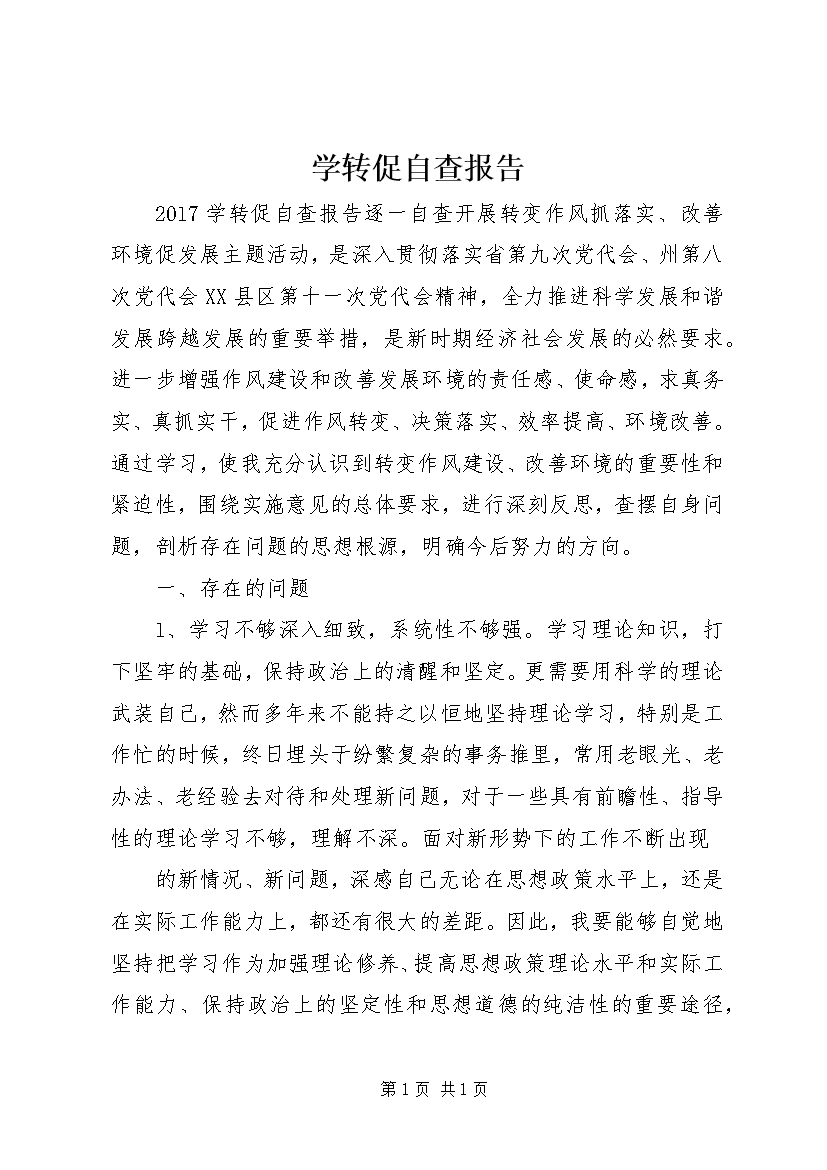 学转促自查报告

2017学转促自查报告逐一自查开展转变作风抓落实、改善环境促发展主题活动，是深入贯彻落实省第九次党代会、州第八次党代会XX县区第十一次党代会精神，全力推进科学发展和谐发展跨越发展的重要举措，是新时期经济社会发展的必然要求。进一步增强作风建设和改善发展环境的责任感、使命感，求真务实、真抓实干，促进作风转变、决策落实、效率提高、环境改善。通过学习，使我充分认识到转变作风建设、改善环境的重要性和紧迫性，围绕实施意见的总体要求，进行深刻反思，查摆自身问题，剖析存在问题的思想根源，明确今后努力的方向。

一、存在的问题

1、学习不够深入细致，系统性不够强。学习理论知识，打下坚牢的基础，保持政治上的清醒和坚定。更需要用科学的理论武装自己，然而多年来不能持之以恒地坚持理论学习，特别是工作忙的时候，终日埋头于纷繁复杂的事务推里，常用老眼光、老办法、老经验去对待和处理新问题，对于一些具有前瞻性、指导性的理论学习不够，理解不深。面对新形势下的工作不断出现

的新情况、新问题，深感自己无论在思想政策水平上，还是在实际工作能力上，都还有很大的差距。因此，我要能够自觉地坚持把学习作为加强理论修养、提高思想政策理论水平和实际工作能力、保持政治上的坚定性和思想道德的纯洁性的重要途径，

第1页 共1页